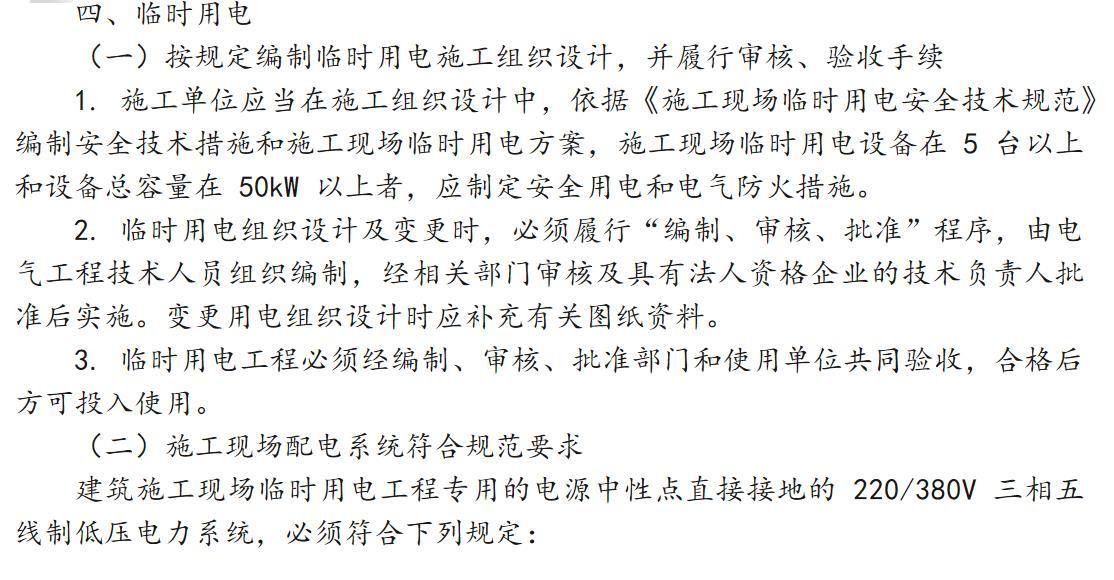 四、临时用电

（一）按规定编制临时用电施工组织设计，并履行审核、验收手续

1.施工单位应当在施工组织设计中，依据《施工现场临时用电安全技术规范》编制安全技术措施和施工现场临时用电方案，施工现场临时用电设备在5台以上和设备总容量在50kW以上者，应制定安全用电和电气防火措施。

2.临时用电组织设计及变更时，必须履行“编制、审核、批准”程序，由电气工程技术人员组织编制，经相关部门审核及具有法人资格企业的技术负责人批准后实施。变更用电组织设计时应补充有关图纸资料。

3.临时用电工程必须经编制、审核、批准部门和使用单位共同验收，合格后方可投入使用。

（二）施工现场配电系统符合规范要求

建筑施工现场临时用电工程专用的电源中性点直接接地的220/380V三相五线制低压电力系统，必须符合下列规定：